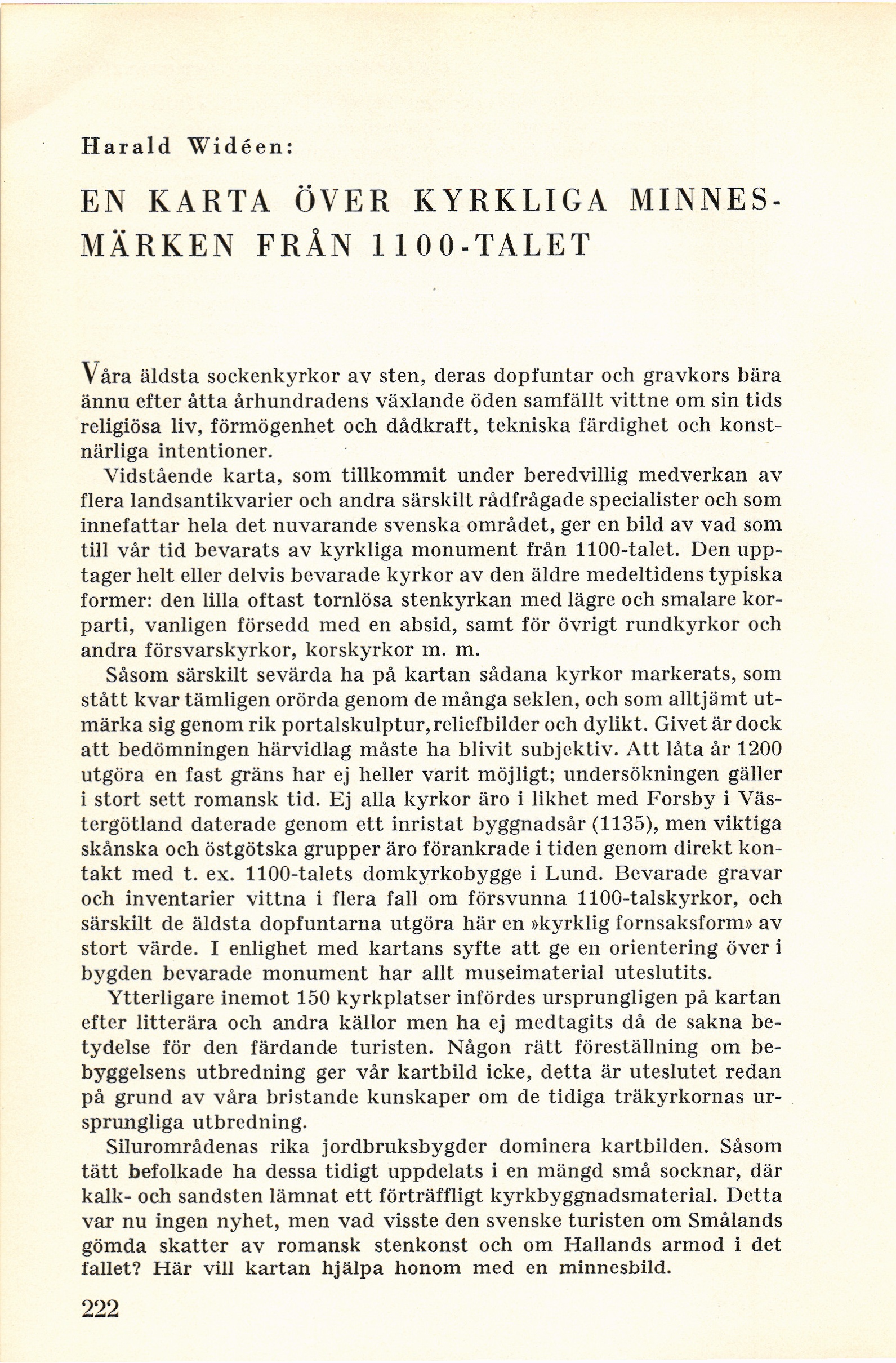 Harald Widéen:

EN KARTA ÖVER KYRKLIGA MINNESMÄRKEN FRÅN 1100-TALET

Våra äldsta sockenkyrkor av sten, deras dopfuntar och gravkors bära ännu efter åtta århundradens växlande öden samfällt vittne om sin tids religiösa liv, förmögenhet och dådkraft, tekniska färdighet och konstnärliga intentioner.

Vidstående karta, som tillkommit under beredvillig medverkan av flera landsantikvarier och andra särskilt rådfrågade specialister och som innefattar hela det nuvarande svenska området, ger en bild av vad som till vår tid bevarats av kyrkliga monument från 1100-talet. Den upptager helt eller delvis bevarade kyrkor av den äldre medeltidens typiska former: den lilla oftast tornlösa stenkyrkan med lägre och smalare korparti, vanligen försedd med en absid, samt för övrigt rundkyrkor och andra försvarskyrkor, korskyrkor m. m.

Såsom särskilt sevärda ha på kartan sådana kyrkor markerats, som stått kvar tämligen orörda genom de många seklen, och som alltjämt utmärka sig genom rik portalskulptur, reliefbilder och dylikt. Givet är dock att bedömningen härvidlag måste ha blivit subjektiv. Att låta år 1200 utgöra en fast gräns har ej heller varit möjligt; undersökningen gäller i stort sett romansk tid. Ej alla kyrkor äro i likhet med Forsby i Västergötland daterade genom ett inristat byggnadsår (1135), men viktiga skånska och östgötska grupper äro förankrade i tiden genom direkt kontakt med t. ex. 1100-talets domkyrkobygge i Lund. Bevarade gravar och inventarier vittna i flera fall om försvunna 1100-talskyrkor, och särskilt de äldsta dopfuntarna utgöra här en »kyrklig fornsaksform» av stort värde. I enlighet med kartans syfte att ge en orientering över i bygden bevarade monument har allt museimaterial uteslutits.

Ytterligare inemot 150 kyrkplatser infördes ursprungligen på kartan efter litterära och andra källor men ha ej medtagits då de sakna betydelse för den färdande turisten. Någon rätt föreställning om bebyggelsens utbredning ger vår kartbild icke, detta är uteslutet redan på grund av våra bristande kunskaper om de tidiga träkyrkornas ursprungliga utbredning.

Silurområdenas rika jordbruksbygder dominera kartbilden. Såsom tätt befolkade ha dessa tidigt uppdelats i en mängd små socknar, där kalk- och sandsten lämnat ett förträffligt kyrkbyggnadsmaterial. Detta var nu ingen nyhet, men vad visste den svenske turisten om Smålands gömda skatter av romansk stenkonst och om Hallands armod i det fallet? Här vill kartan hjälpa honom med en minnesbild.

222